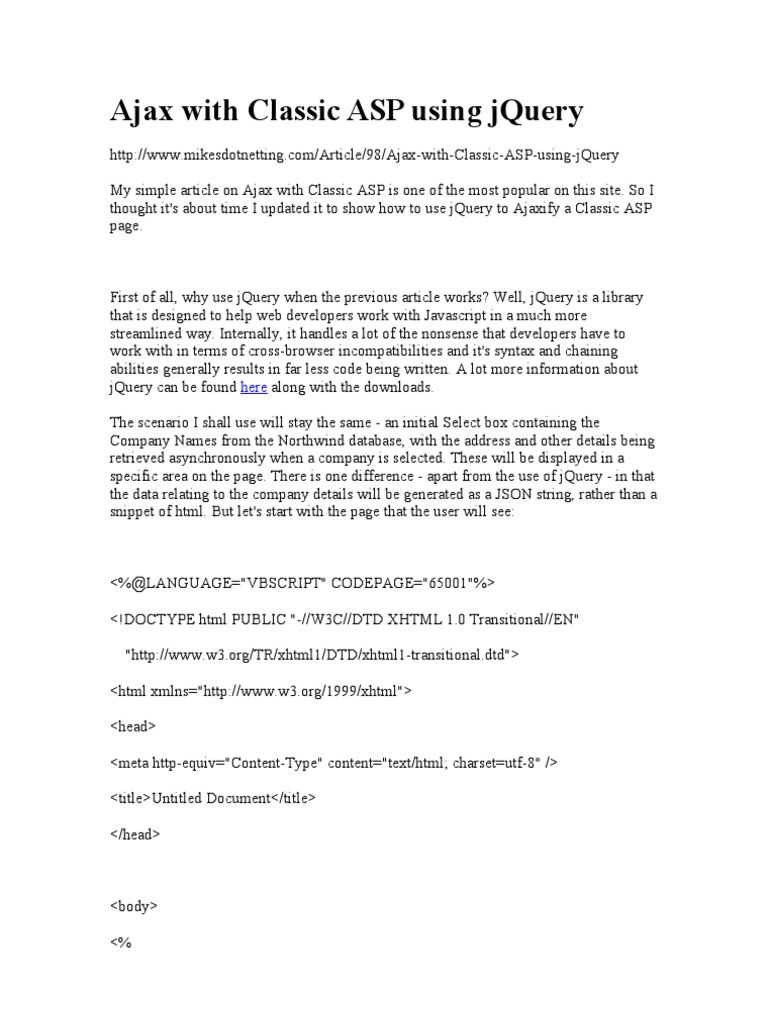 Ajax with Classic ASP using jQuery

http://www.mikesdotnetting.com/Article/98/Ajax-with-Classic-ASP-using-jQuery

My simple article on Ajax with Classic ASP is one of the most popular on this site. So I thought it's about time I updated it to show how to use jQuery to Ajaxify a Classic ASP page.

First of all, why use jQuery when the previous article works? Well, jQuery is a library that is designed to help web developers work with Javascript in a much more streamlined way. Internally, it handles a lot of the nonsense that developers have to work with in terms of cross-browser incompatibilities and it's syntax and chaining abilities generally results in far less code being written. A lot more information about jQuery can be found here along with the downloads.

The scenario I shall use will stay the same - an initial Select box containing the Company Names from the Northwind database, with the address and other details being retrieved asynchronously when a company is selected. These will be displayed in a specific area on the page. There is one difference - apart from the use of jQuery - in that the data relating to the company details will be generated as a JSON string, rather than a snippet of html. But let's start with the page that the user will see:

<%@LANGUAGE="VBSCRIPT" CODEPAGE="65001"%>

<!DOCTYPE html PUBLIC "-//W3C//DTD XHTML 1.0 Transitional//EN"

"http://www.w3.org/TR/xhtml1/DTD/xhtml1-transitional.dtd">

<html xmlns="http://www.w3.org/1999/xhtml">

<head>

<meta http-equiv="Content-Type" content="text/html; charset=utf-8" />

<title>Untitled Document</title>

</head>

<body>

<%